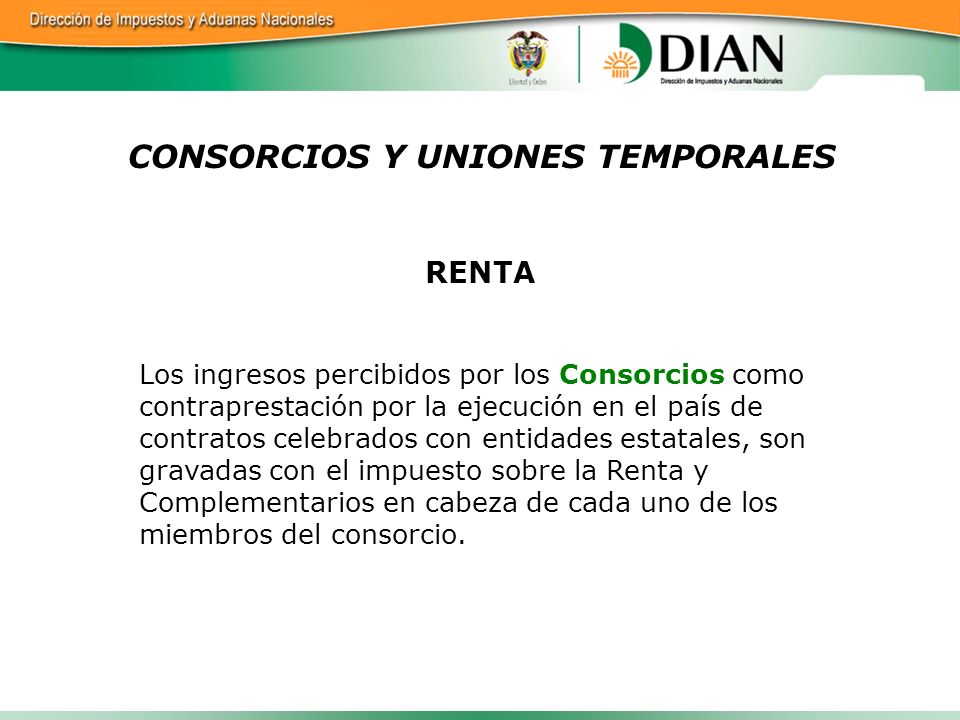 Dirección de Impuestos y Aduanas Nacionales

Libertad y Orden

DIAN
Dirección de Impuestos y Aduanas Nacionales

CONSORCIOS Y UNIONES TEMPORALES

RENTA

Los ingresos percibidos por los Consorcios como contraprestación por la ejecución en el país de contratos celebrados con entidades estatales, son gravadas con el impuesto sobre la Renta y Complementarios en cabeza de cada uno de los miembros del consorcio.